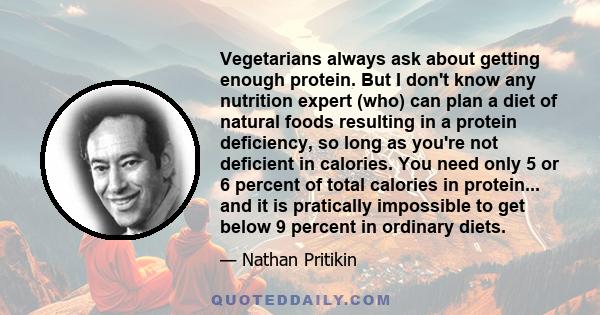 Vegetarians always ask about getting enough protein. But I don't know any nutrition expert (who) can plan a diet of natural foods resulting in a protein deficiency, so long as you're not deficient in calories. You need only 5 or 6 percent of total calories in protein... and it is pratically impossible to get below 9 percent in ordinary diets.

— Nathan Pritikin

QUOTEDDAILY.COM